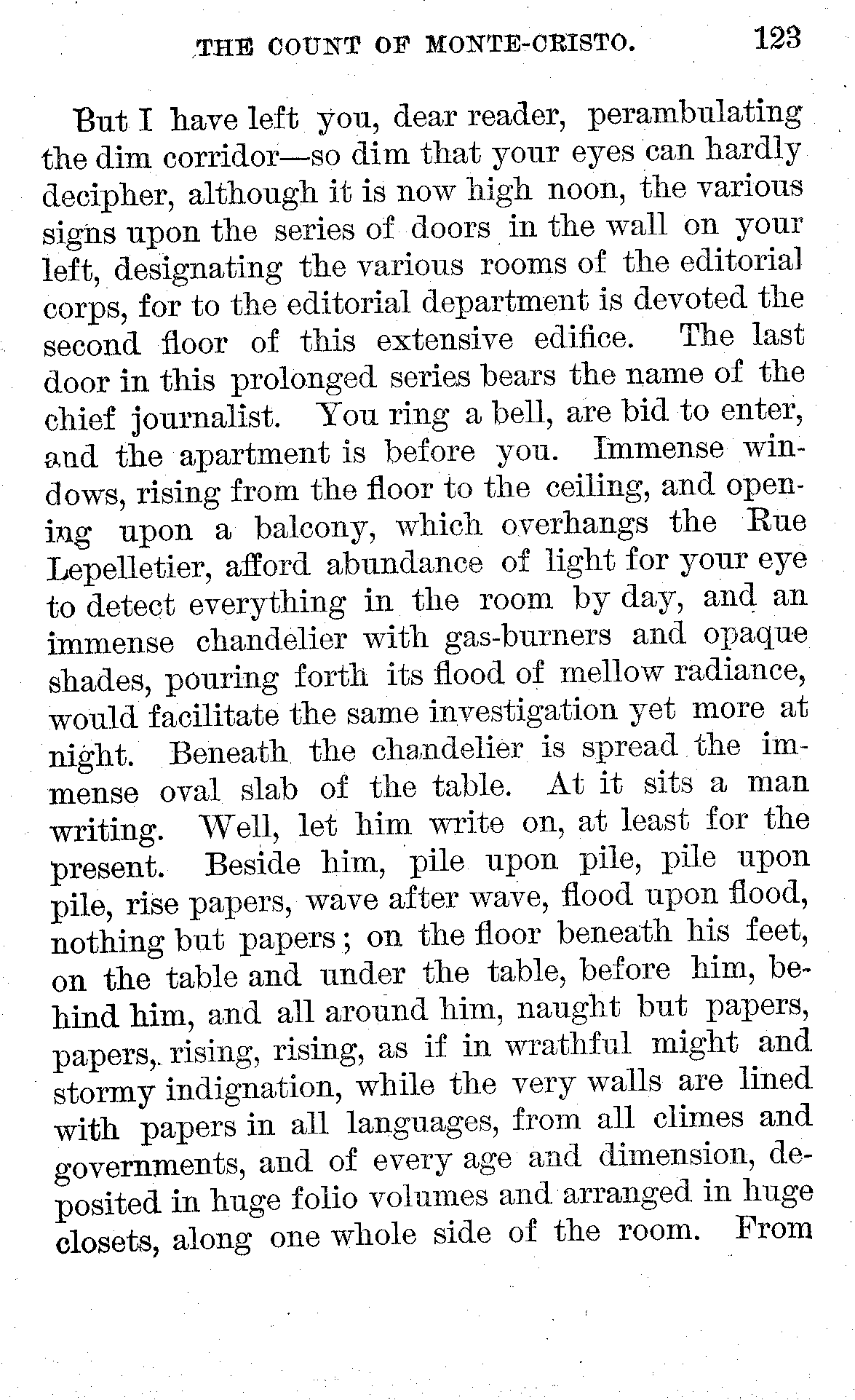 THE COUNT OF MONTE-CRISTO. 123

But I have left you, dear reader, perambulating the dim corridor—so dim that your eyes can hardly decipher, although it is now high noon, the various signs upon the series of doors in the wall on your left, designating the various rooms of the editorial corps, for to the editorial department is devoted the second floor of this extensive edifice. The last door in this prolonged series bears the name of the chief journalist. You ring a bell, are bid to enter, and the apartment is before you. Immense windows, rising from the floor to the ceiling, and opening upon a balcony, which overhangs the Rue Lepelletier, afford abundance of light for your eye to detect everything in the room by day, and an immense chandelier with gas-burners and opaque shades, pouring forth its flood of mellow radiance, would facilitate the same investigation yet more at night. Beneath the chandelier is spread the immense oval slab of the table. At it sits a man writing. Well, let him write on, at least for the present. Beside him, pile upon pile, pile upon pile, rise papers, wave after wave, flood upon flood, nothing but papers; on the floor beneath his feet, on the table and under the table, before him, behind him, and all around him, naught but papers, papers, rising, rising, as if in wrathful might and stormy indignation, while the very walls are lined with papers in all languages, from all climes and governments, and of every age and dimension, deposited in huge folio volumes and arranged in huge closets, along one whole side of the room. From